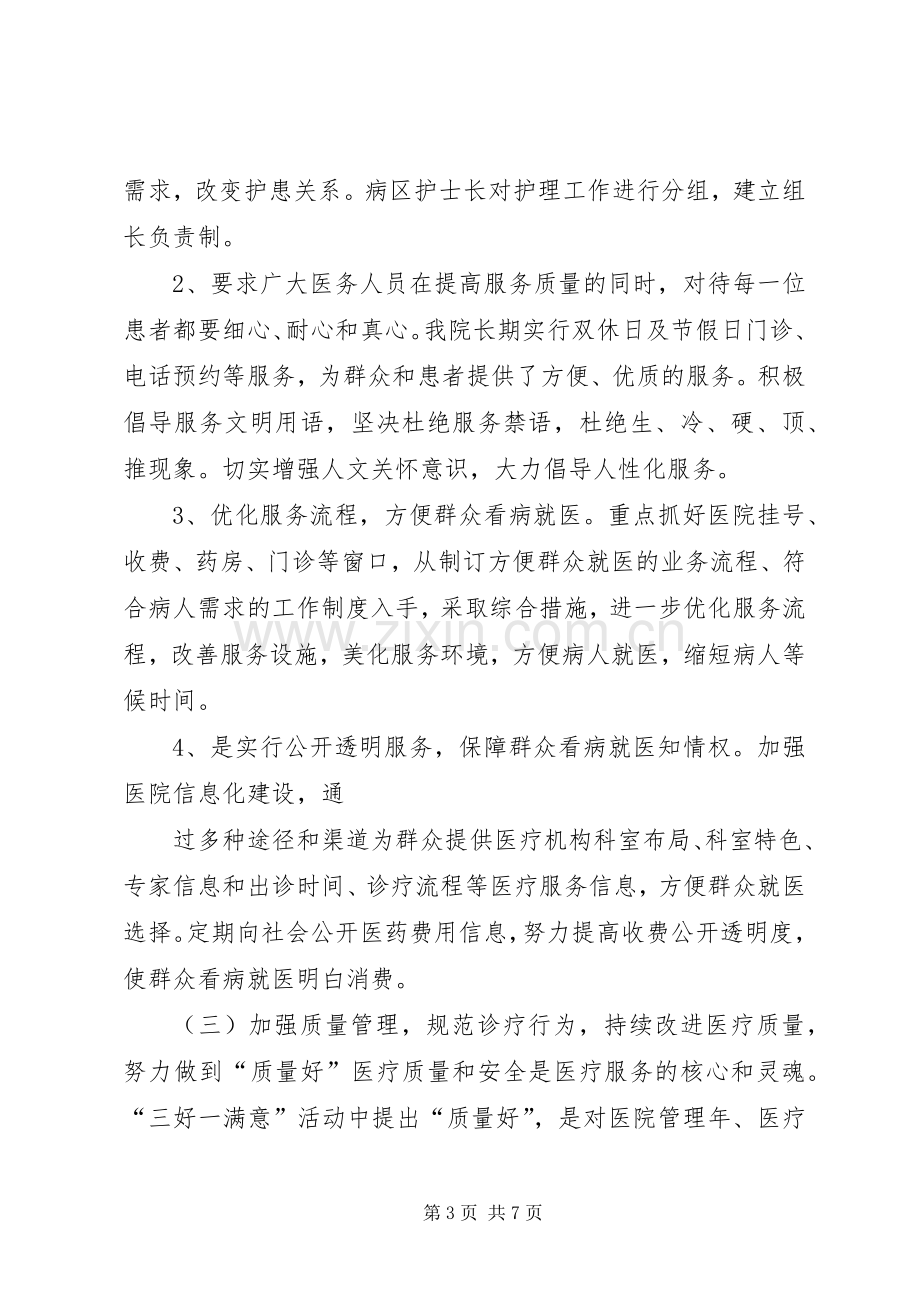 需求，改变护患关系。病区护士长对护理工作进行分组，建立组长负责制。

2、要求广大医务人员在提高服务质量的同时，对待每一位患者都要细心、耐心和真心。我院长期实行双休日及节假日门诊、电话预约等服务，为群众和患者提供了方便、优质的服务。积极倡导服务文明用语，坚决杜绝服务禁语，杜绝生、冷、硬、顶、推现象。切实增强人文关怀意识，大力倡导人性化服务。

3、优化服务流程，方便群众看病就医。重点抓好医院挂号、收费、药房、门诊等窗口，从制订方便群众就医的业务流程、符合病人需求的工作制度入手，采取综合措施，进一步优化服务流程，改善服务设施，美化服务环境，方便病人就医，缩短病人等候时间。

4、是实行公开透明服务，保障群众看病就医知情权。加强医院信息化建设，通

过多种途径和渠道为群众提供医疗机构科室布局、科室特色、专家信息和出诊时间、诊疗流程等医疗服务信息，方便群众就医选择。定期向社会公开医药费用信息，努力提高收费公开透明度，使群众看病就医明白消费。

（三）加强质量管理，规范诊疗行为，持续改进医疗质量，努力做到“质量好”医疗质量和安全是医疗服务的核心和灵魂。“三好一满意”活动中提出“质量好”，是对医院管理年、医疗

第3页 共7页

www.zixin.com.cn